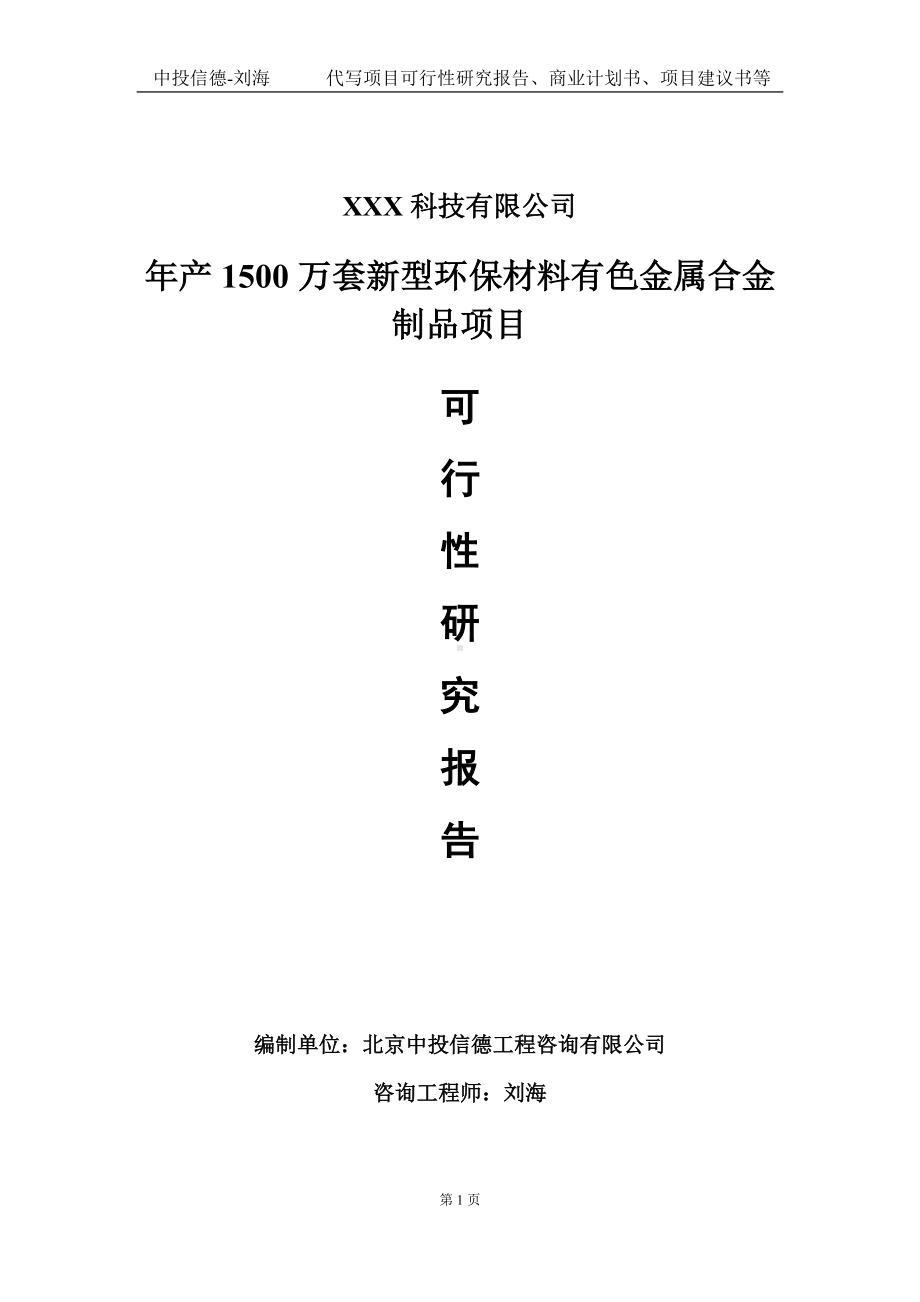 中投信德-刘海　　代写项目可行性研究报告、商业计划书、项目建议书等

XXX 科技有限公司

年产 1500 万套新型环保材料有色金属合金制品项目

可

行

性

研

究

报

告

编制单位：北京中投信德工程咨询有限公司

咨询工程师：刘海

第 1 页